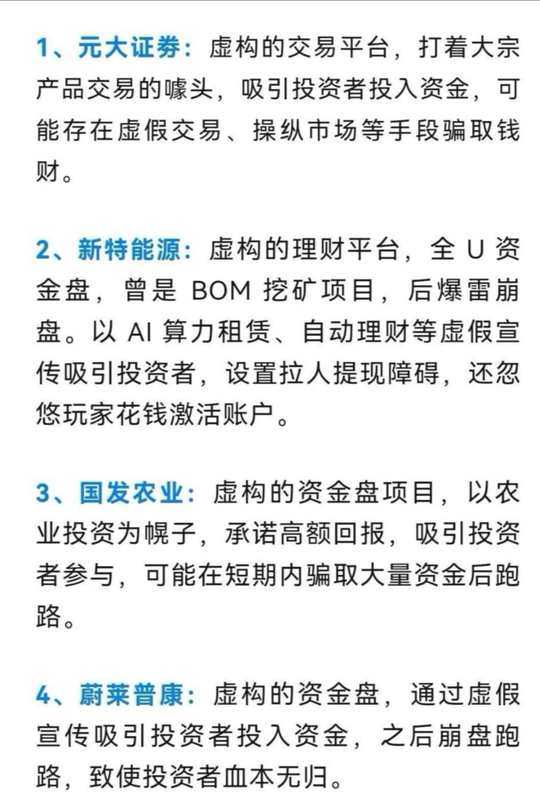 1、元大证券：虚构的交易平台，打着大宗产品交易的噱头，吸引投资者投入资金，可能存在虚假交易、操纵市场等手段骗取钱财。

2、新特能源：虚构的理财平台，全 U 资金盘，曾是 BOM 挖矿项目，后爆雷崩盘。以 AI 算力租赁、自动理财等虚假宣传吸引投资者，设置拉人提现障碍，还忽悠玩家花钱激活账户。

3、国发农业：虚构的资金盘项目，以农业投资为幌子，承诺高额回报，吸引投资者参与，可能在短期内骗取大量资金后跑路。

4、蔚莱普康：虚构的资金盘，通过虚假宣传吸引投资者投入资金，之后崩盘跑路，致使投资者血本无归。